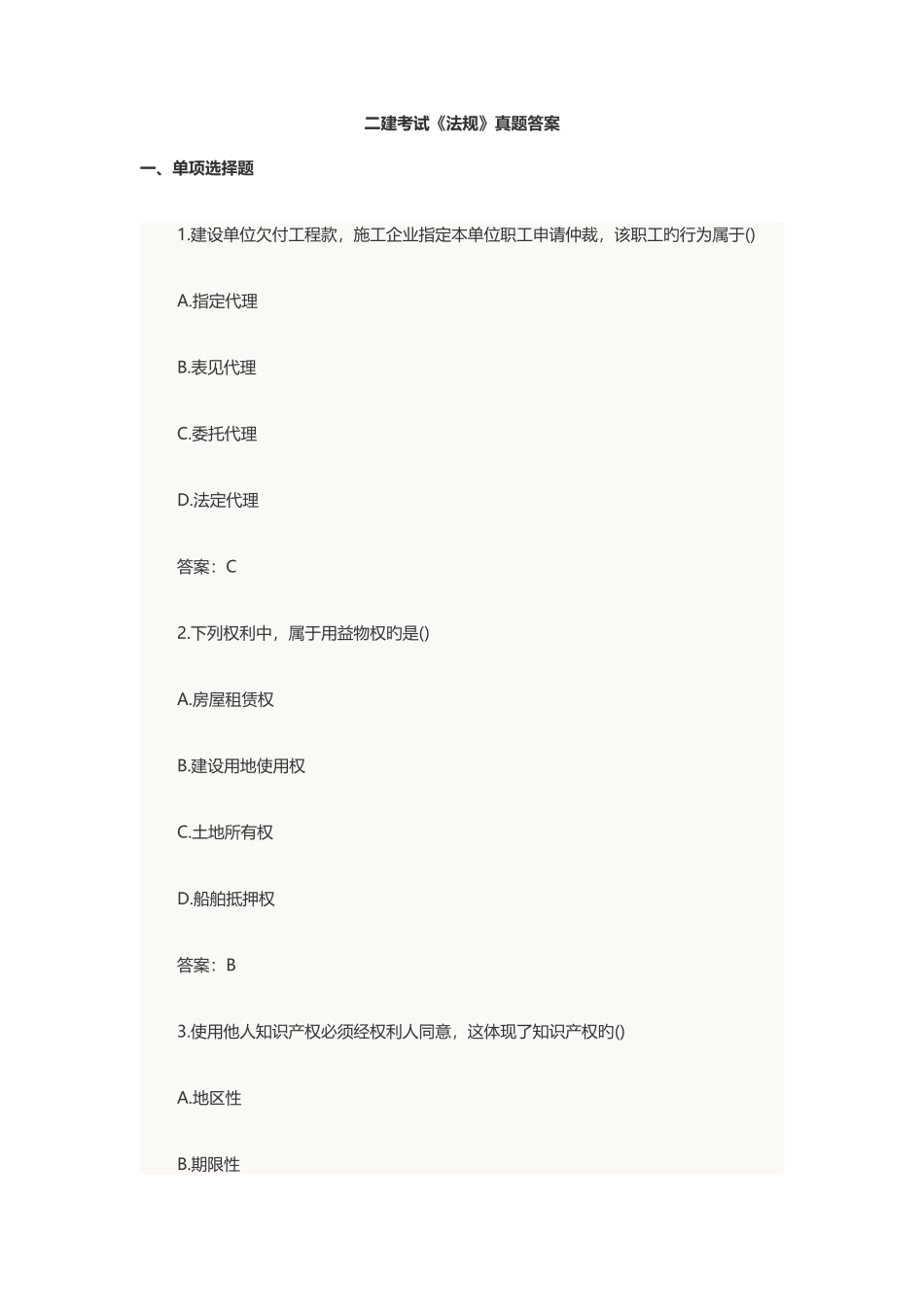 二建考试《法规》真题答案

一、单项选择题

1.建设单位欠付工程款，施工企业指定本单位职工申请仲裁，该职工旳行为属于()

A.指定代理

B.表见代理

C.委托代理

D.法定代理

答案：C

2.下列权利中，属于用益物权旳是()

A.房屋租赁权

B.建设用地使用权

C.土地所有权

D.船舶抵押权

答案：B

3.使用他人知识产权必须经权利人同意，这体现了知识产权旳()

A.地区性

B.期限性